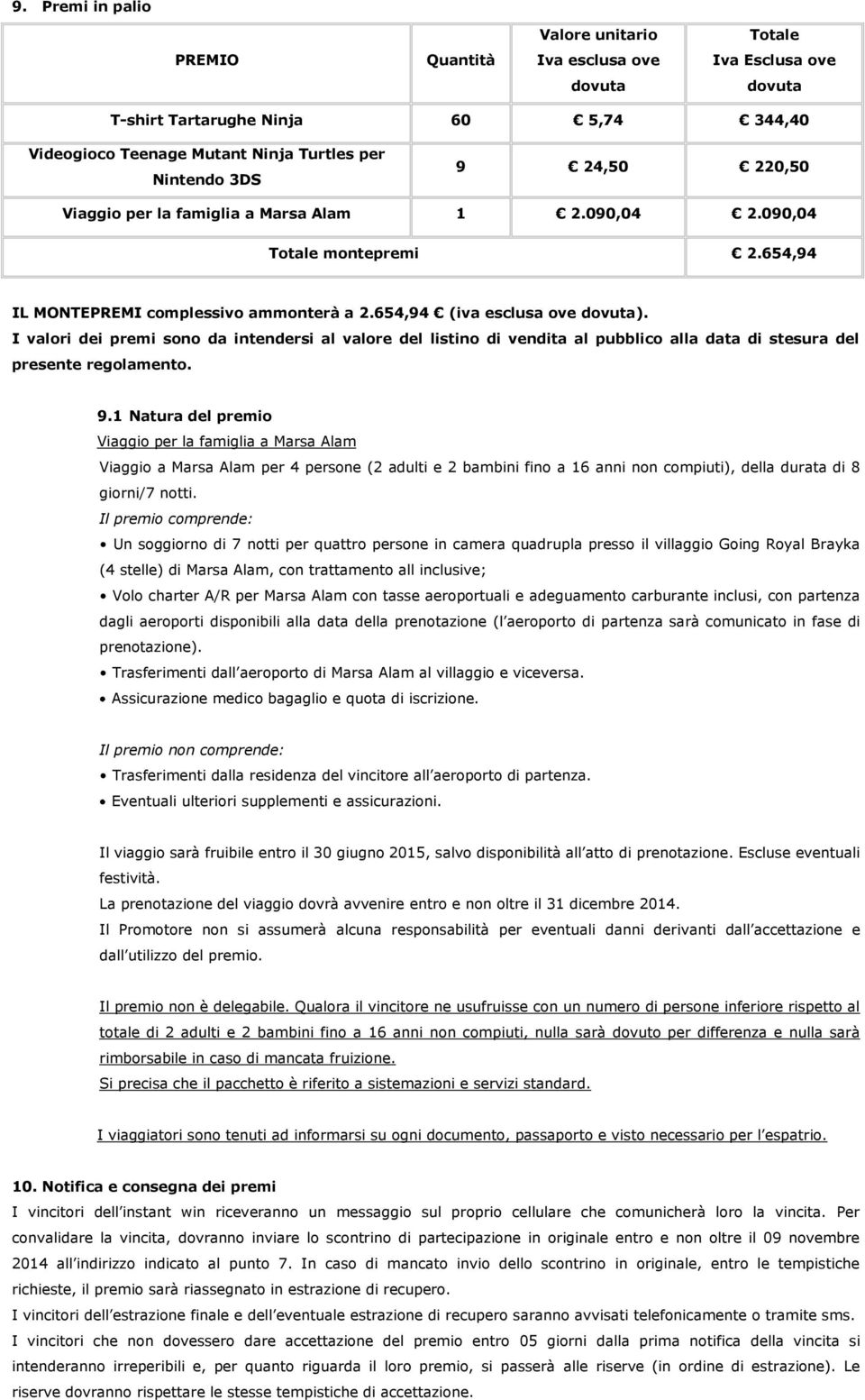 9. Premi in palio

| PREMIO | Quantità | Valore unitario Iva esclusa ove dovuta | Totale Iva Esclusa ove dovuta |
|---|---|---|---|
| T-shirt Tartarughe Ninja | 60 | € 5,74 | € 344,40 |
| Videogioco Teenage Mutant Ninja Turtles per Nintendo 3DS | 9 | € 24,50 | € 220,50 |
| Viaggio per la famiglia a Marsa Alam | 1 | € 2.090,04 | € 2.090,04 |
| Totale montepremi | | | € 2.654,94 |

IL MONTEPREMI complessivo ammonterà a 2.654,94 € (iva esclusa ove dovuta).
I valori dei premi sono da intendersi al valore del listino di vendita al pubblico alla data di stesura del presente regolamento.

9.1 Natura del premio
Viaggio per la famiglia a Marsa Alam
Viaggio a Marsa Alam per 4 persone (2 adulti e 2 bambini fino a 16 anni non compiuti), della durata di 8 giorni/7 notti.
Il premio comprende:
• Un soggiorno di 7 notti per quattro persone in camera quadrupla presso il villaggio Going Royal Brayka (4 stelle) di Marsa Alam, con trattamento all inclusive;
• Volo charter A/R per Marsa Alam con tasse aeroportuali e adeguamento carburante inclusi, con partenza dagli aeroporti disponibili alla data della prenotazione (l aeroporto di partenza sarà comunicato in fase di prenotazione).
• Trasferimenti dall aeroporto di Marsa Alam al villaggio e viceversa.
• Assicurazione medico bagaglio e quota di iscrizione.

Il premio non comprende:
• Trasferimenti dalla residenza del vincitore all aeroporto di partenza.
• Eventuali ulteriori supplementi e assicurazioni.

Il viaggio sarà fruibile entro il 30 giugno 2015, salvo disponibilità all atto di prenotazione. Escluse eventuali festività.
La prenotazione del viaggio dovrà avvenire entro e non oltre il 31 dicembre 2014.
Il Promotore non si assumerà alcuna responsabilità per eventuali danni derivanti dall accettazione e dall utilizzo del premio.

Il premio non è delegabile. Qualora il vincitore ne usufruisse con un numero di persone inferiore rispetto al totale di 2 adulti e 2 bambini fino a 16 anni non compiuti, nulla sarà dovuto per differenza e nulla sarà rimborsabile in caso di mancata fruizione.
Si precisa che il pacchetto è riferito a sistemazioni e servizi standard.

I viaggiatori sono tenuti ad informarsi su ogni documento, passaporto e visto necessario per l espatrio.

10. Notifica e consegna dei premi
I vincitori dell instant win riceveranno un messaggio sul proprio cellulare che comunicherà loro la vincita. Per convalidare la vincita, dovranno inviare lo scontrino di partecipazione in originale entro e non oltre il 09 novembre 2014 all indirizzo indicato al punto 7. In caso di mancato invio dello scontrino in originale, entro le tempistiche richieste, il premio sarà riassegnato in estrazione di recupero.
I vincitori dell estrazione finale e dell eventuale estrazione di recupero saranno avvisati telefonicamente o tramite sms.
I vincitori che non dovessero dare accettazione del premio entro 05 giorni dalla prima notifica della vincita si intenderanno irreperibili e, per quanto riguarda il loro premio, si passerà alle riserve (in ordine di estrazione). Le riserve dovranno rispettare le stesse tempistiche di accettazione.